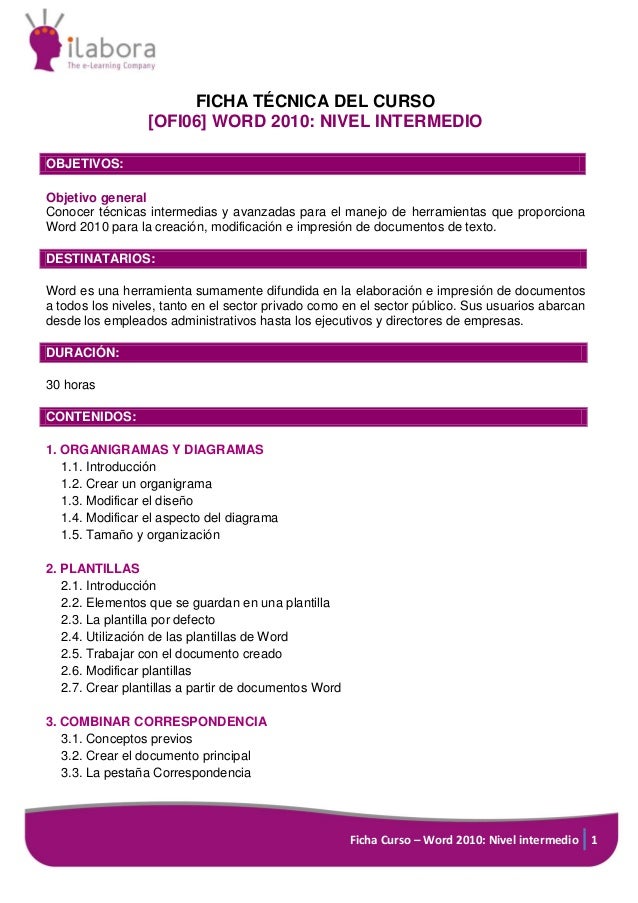 ilabora
The e-Learning Company

FICHA TÉCNICA DEL CURSO
[OFI06] WORD 2010: NIVEL INTERMEDIO

OBJETIVOS:

Objetivo general
Conocer técnicas intermedias y avanzadas para el manejo de herramientas que proporciona Word 2010 para la creación, modificación e impresión de documentos de texto.

DESTINATARIOS:

Word es una herramienta sumamente difundida en la elaboración e impresión de documentos a todos los niveles, tanto en el sector privado como en el sector público. Sus usuarios abarcan desde los empleados administrativos hasta los ejecutivos y directores de empresas.

DURACIÓN:

30 horas

CONTENIDOS:

1. ORGANIGRAMAS Y DIAGRAMAS
1.1. Introducción
1.2. Crear un organigrama
1.3. Modificar el diseño
1.4. Modificar el aspecto del diagrama
1.5. Tamaño y organización

2. PLANTILLAS
2.1. Introducción
2.2. Elementos que se guardan en una plantilla
2.3. La plantilla por defecto
2.4. Utilización de las plantillas de Word
2.5. Trabajar con el documento creado
2.6. Modificar plantillas
2.7. Crear plantillas a partir de documentos Word

3. COMBINAR CORRESPONDENCIA
3.1. Conceptos previos
3.2. Crear el documento principal
3.3. La pestaña Correspondencia

Ficha Curso – Word 2010: Nivel intermedio 1